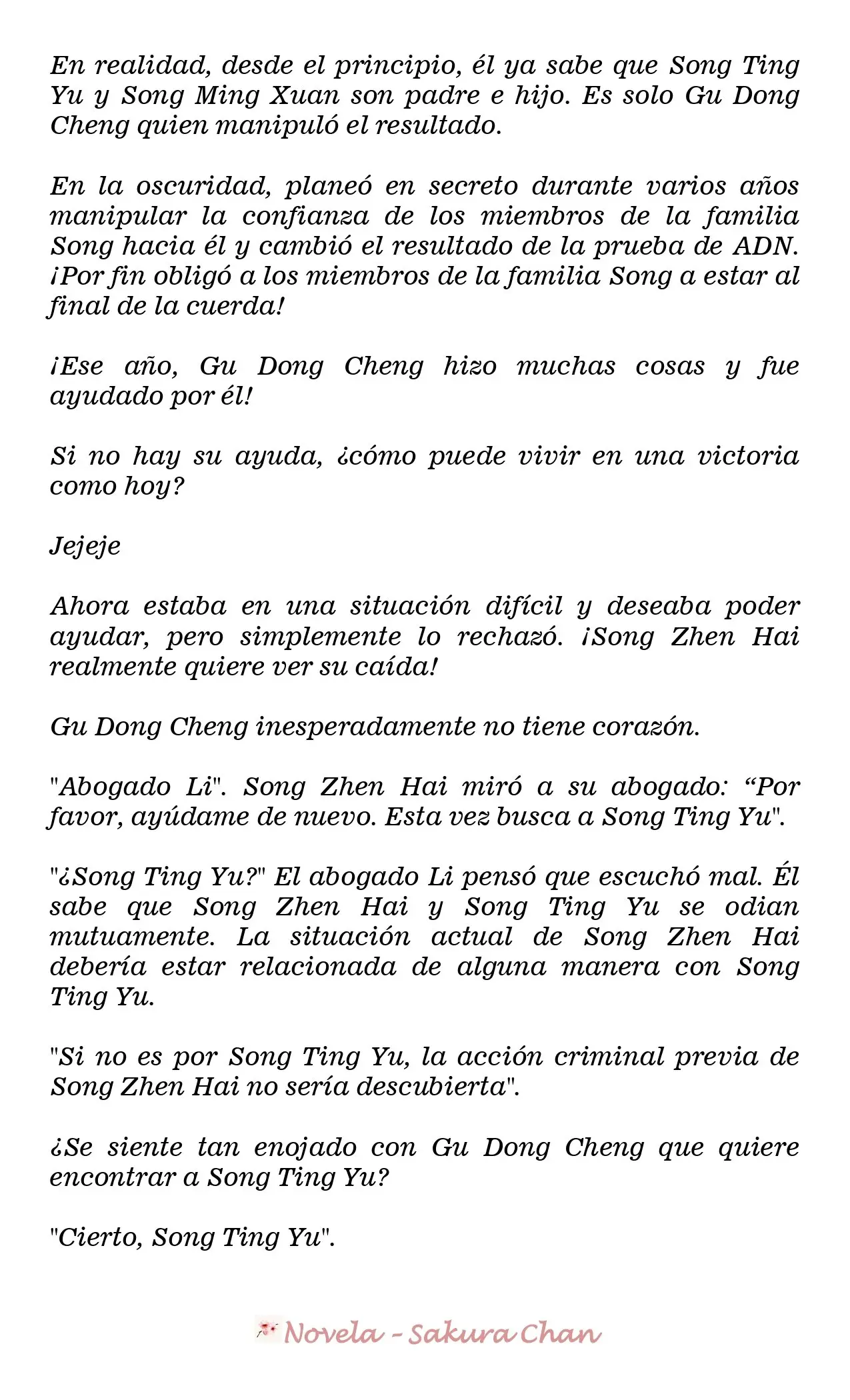 En realidad, desde el principio, él ya sabe que Song Ting Yu y Song Ming Xuan son padre e hijo. Es solo Gu Dong Cheng quien manipuló el resultado.

En la oscuridad, planeó en secreto durante varios años manipular la confianza de los miembros de la familia Song hacia él y cambió el resultado de la prueba de ADN. ¡Por fin obligó a los miembros de la familia Song a estar al final de la cuerda!

¡Ese año, Gu Dong Cheng hizo muchas cosas y fue ayudado por él!

Si no hay su ayuda, ¿cómo puede vivir en una victoria como hoy?

Jejeje

Ahora estaba en una situación difícil y deseaba poder ayudar, pero simplemente lo rechazó. ¡Song Zhen Hai realmente quiere ver su caída!

Gu Dong Cheng inesperadamente no tiene corazón.

"Abogado Li". Song Zhen Hai miró a su abogado: “Por favor, ayúdame de nuevo. Esta vez busca a Song Ting Yu".

"¿Song Ting Yu?" El abogado Li pensó que escuchó mal. Él sabe que Song Zhen Hai y Song Ting Yu se odian mutuamente. La situación actual de Song Zhen Hai debería estar relacionada de alguna manera con Song Ting Yu.

"Si no es por Song Ting Yu, la acción criminal previa de Song Zhen Hai no sería descubierta".

¿Se siente tan enojado con Gu Dong Cheng que quiere encontrar a Song Ting Yu?

"Cierto, Song Ting Yu".

Novela - Sakura Chan